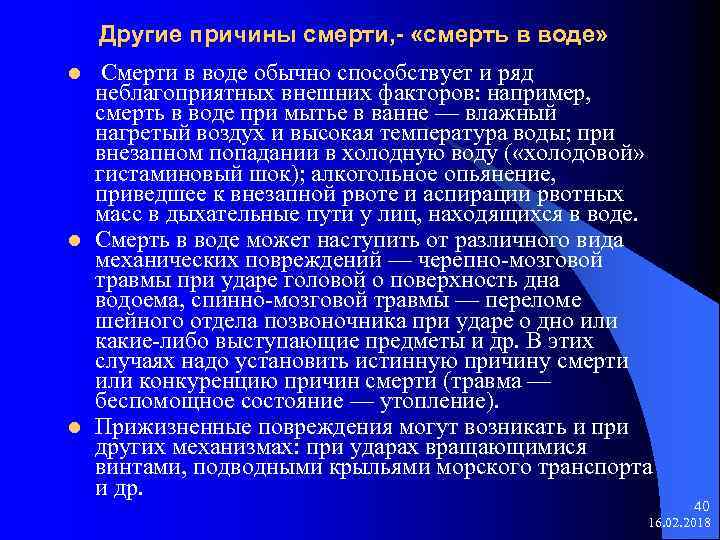 Другие причины смерти,- «смерть в воде»

Смерти в воде обычно способствует и ряд неблагоприятных внешних факторов: например, смерть в воде при мытье в ванне — влажный нагретый воздух и высокая температура воды; при внезапном попадании в холодную воду («холодовой» гистаминовый шок); алкогольное опьянение, приведшее к внезапной рвоте и аспирации рвотных масс в дыхательные пути у лиц, находящихся в воде.

Смерть в воде может наступить от различного вида механических повреждений — черепно-мозговой травмы при ударе головой о поверхность дна водоема, спинно-мозговой травмы — переломе шейного отдела позвоночника при ударе о дно или какие-либо выступающие предметы и др. В этих случаях надо установить истинную причину смерти или конкуренцию причин смерти (травма — беспомощное состояние — утопление).

Прижизненные повреждения могут возникать и при других механизмах: при ударах вращающимися винтами, подводными крыльями морского транспорта и др.

40
16.02.2018